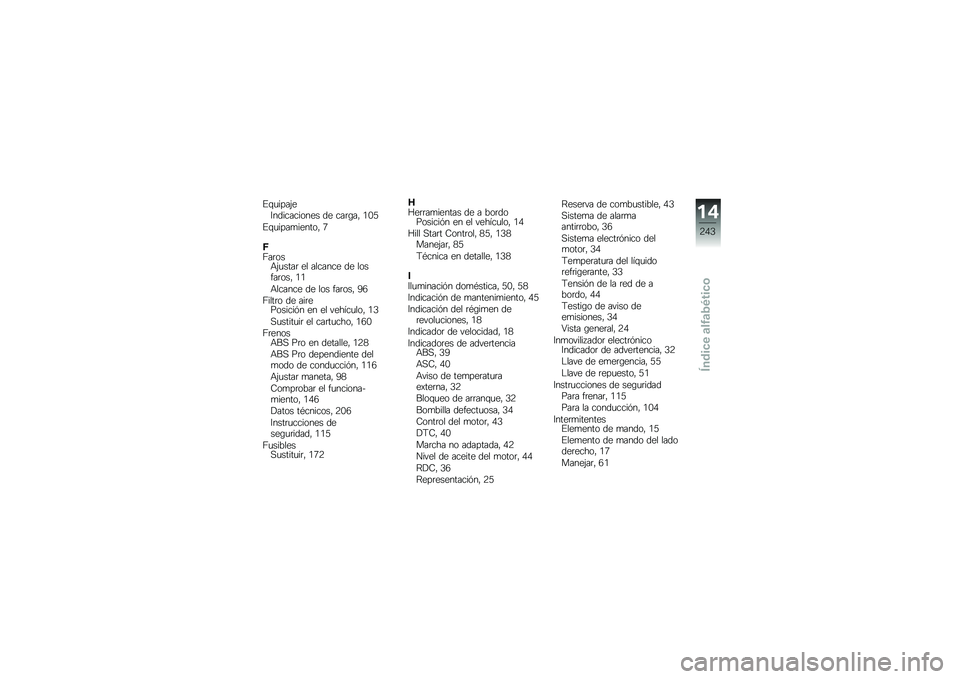 Equipaje
Indicaciones de carga, 105
Equipamiento, 7

F
Faros
Ajustar el alcance de los faros, 11
Alcance de los faros, 96
Filtro de aire
Posición en el vehículo, 13
Sustituir el cartucho, 160
Frenos
ABS Pro en detalle, 128
ABS Pro dependiente del modo de conducción, 116
Ajustar maneta, 98
Comprobar el funcionamiento, 146
Datos técnicos, 206
Instrucciones de seguridad, 115
Fusibles
Sustituir, 172

H
Herramientas de a bordo
Posición en el vehículo, 14
Hill Start Control, 85, 138
Manejar, 85
Técnica en detalle, 138

I
Iluminación doméstica, 50, 58
Indicación de mantenimiento, 45
Indicación del régimen de revoluciones, 18
Indicador de velocidad, 18
Indicadores de advertencia
ABS, 39
ASC, 40
Aviso de temperatura externa, 32
Bloqueo de arranque, 32
Bombilla defectuosa, 34
Control del motor, 43
DTC, 40
Marcha no adaptada, 42
Nivel de aceite del motor, 44
RDC, 36
Representación, 25

Reserva de combustible, 43
Sistema de alarma antirrobo, 36
Sistema electrónico del motor, 34
Temperatura del líquido refrigerante, 33
Tensión de la red de a bordo, 44
Testigo de aviso de emisiones, 34
Vista general, 24
Inmovilizador electrónico
Indicador de advertencia, 32
Llave de emergencia, 55
Llave de repuesto, 51
Instrucciones de seguridad
Para frenar, 115
Para la conducción, 104
Intermitentes
Elemento de mando, 15
Elemento de mando del lado derecho, 17
Manejar, 61

14
243
Índice alfabético

carmanualsonline.info